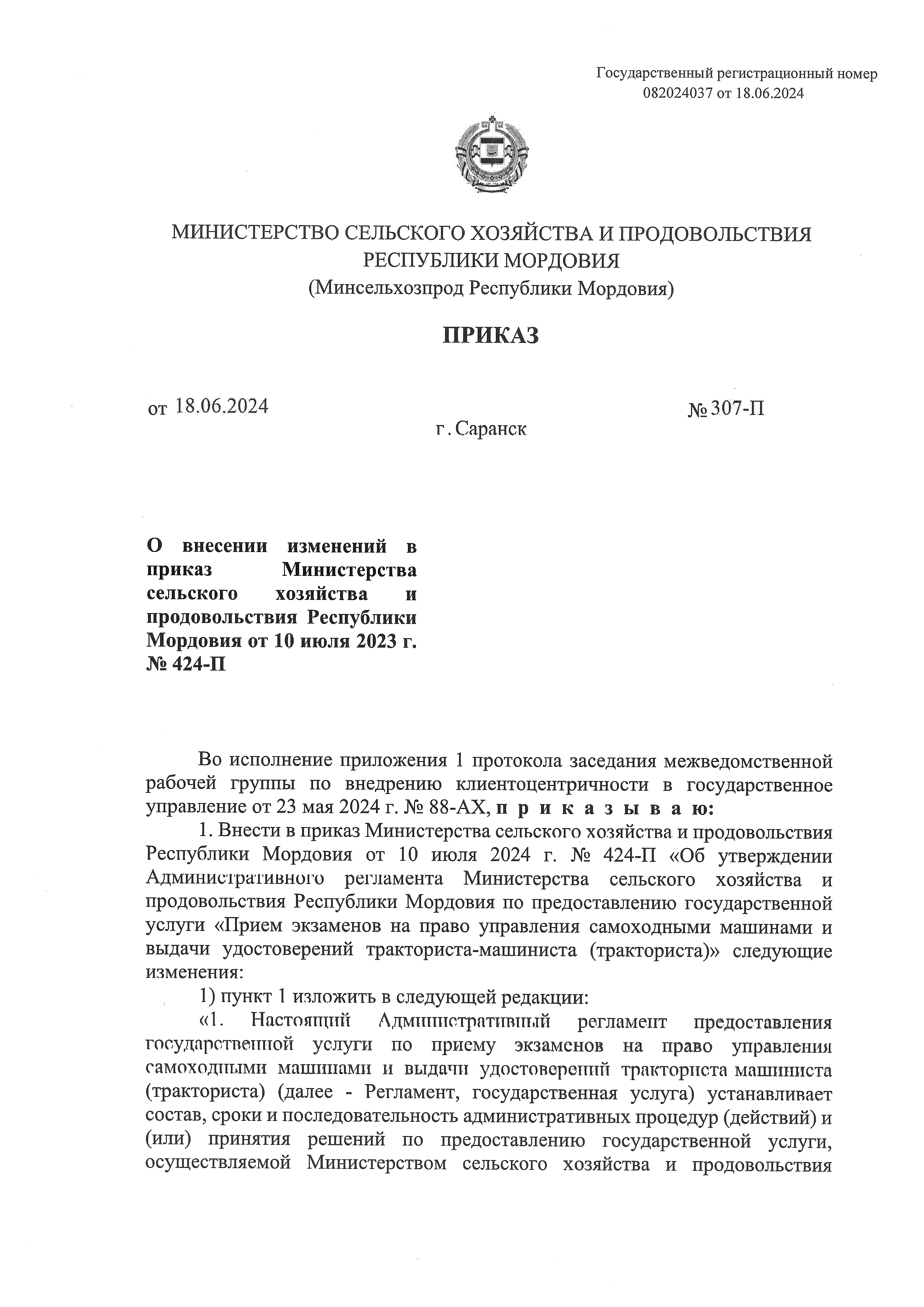 Государственный регистрационный номер
082024037 от 18.06.2024

МИНИСТЕРСТВО СЕЛЬСКОГО ХОЗЯЙСТВА И ПРОДОВОЛЬСТВИЯ РЕСПУБЛИКИ МОРДОВИЯ
(Минсельхозпрод Республики Мордовия)

ПРИКАЗ

от 18.06.2024

№ 307-П

г. Саранск

О внесении изменений в приказ Министерства сельского хозяйства и продовольствия Республики Мордовия от 10 июля 2023 г. № 424-П

Во исполнение приложения 1 протокола заседания межведомственной рабочей группы по внедрению клиентоцентричности в государственное управление от 23 мая 2024 г. № 88-АХ, п р и к а з ы в а ю:

1. Внести в приказ Министерства сельского хозяйства и продовольствия Республики Мордовия от 10 июля 2024 г. № 424-П «Об утверждении Административного регламента Министерства сельского хозяйства и продовольствия Республики Мордовия по предоставлению государственной услуги «Прием экзаменов на право управления самоходными машинами и выдачи удостоверений тракториста-машиниста (тракториста)» следующие изменения:

1) пункт 1 изложить в следующей редакции:

«1. Настоящий Административный регламент предоставления государственной услуги по приему экзаменов на право управления самоходными машинами и выдачи удостоверений тракториста машиниста (тракториста) (далее - Регламент, государственная услуга) устанавливает состав, сроки и последовательность административных процедур (действий) и (или) принятия решений по предоставлению государственной услуги, осуществляемой Министерством сельского хозяйства и продовольствия